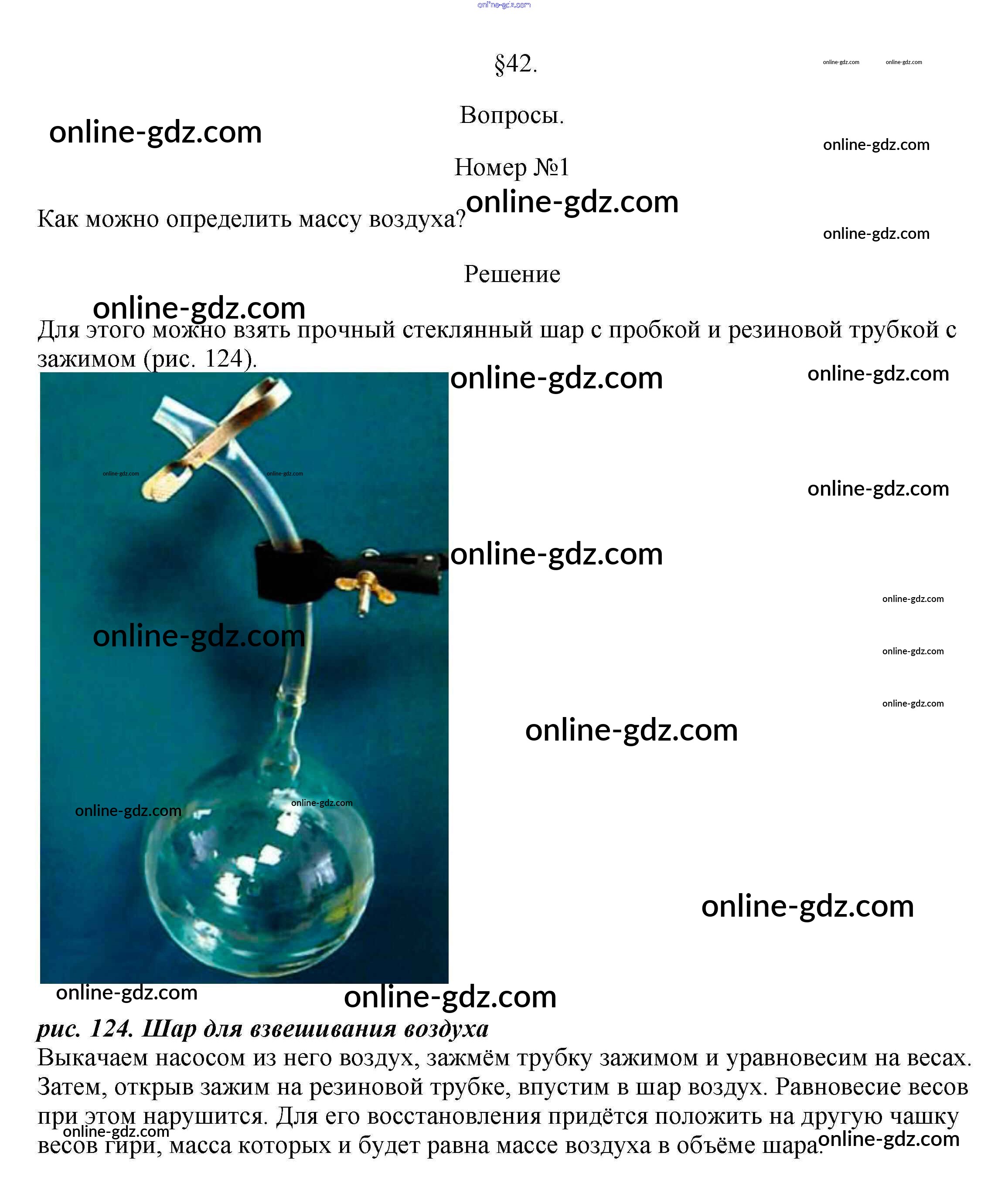 §42.

Вопросы.

Номер №1

Как можно определить массу воздуха?

Решение

Для этого можно взять прочный стеклянный шар с пробкой и резиновой трубкой с зажимом (рис. 124).

рис. 124. Шар для взвешивания воздуха

Выкачаем насосом из него воздух, зажмём трубку зажимом и уравновесим на весах. Затем, открыв зажим на резиновой трубке, впустим в шар воздух. Равновесие весов при этом нарушится. Для его восстановления придётся положить на другую чашку весов гири, масса которых и будет равна массе воздуха в объёме шара.

online-gdz.com